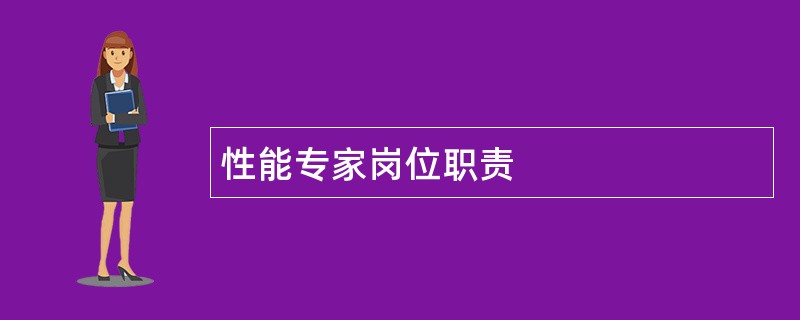 性能专家岗位职责